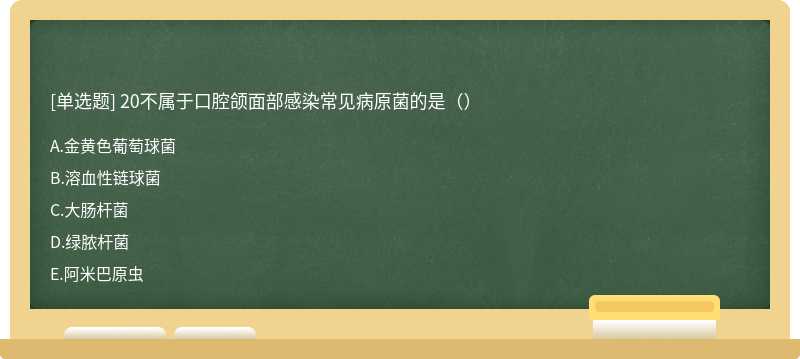 [单选题] 20不属于口腔颌面部感染常见病原菌的是（）

A.金黄色葡萄球菌

B.溶血性链球菌

C.大肠杆菌

D.绿脓杆菌

E.阿米巴原虫